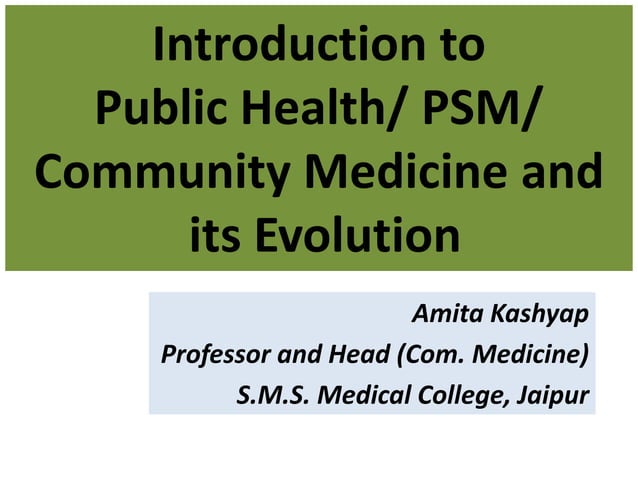 Introduction to Public Health/ PSM/ Community Medicine and its Evolution

Amita Kashyap
Professor and Head (Com. Medicine)
S.M.S. Medical College, Jaipur